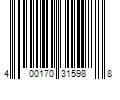 4 00170 31598 8